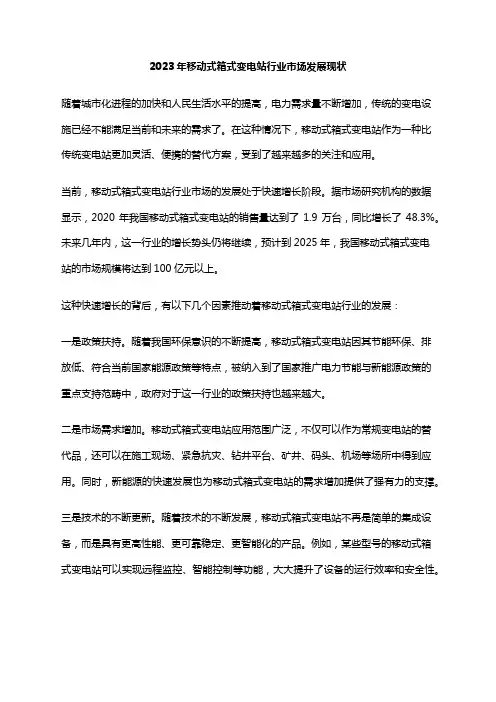 2023年移动式箱式变电站行业市场发展现状

随着城市化进程的加快和人民生活水平的提高，电力需求量不断增加，传统的变电设施已经不能满足当前和未来的需求了。在这种情况下，移动式箱式变电站作为一种比传统变电站更加灵活、便携的替代方案，受到了越来越多的关注和应用。

当前，移动式箱式变电站行业市场的发展处于快速增长阶段。据市场研究机构的数据显示，2020 年我国移动式箱式变电站的销售量达到了 1.9 万台，同比增长了 48.3%。未来几年内，这一行业的增长势头仍将继续，预计到 2025 年，我国移动式箱式变电站的市场规模将达到 100 亿元以上。

这种快速增长的背后，有以下几个因素推动着移动式箱式变电站行业的发展：

一是政策扶持。随着我国环保意识的不断提高，移动式箱式变电站因其节能环保、排放低、符合当前国家能源政策等特点，被纳入到了国家推广电力节能与新能源政策的重点支持范畴中，政府对于这一行业的政策扶持也越来越大。

二是市场需求增加。移动式箱式变电站应用范围广泛，不仅可以作为常规变电站的替代品，还可以在施工现场、紧急抗灾、钻井平台、矿井、码头、机场等场所中得到应用。同时，新能源的快速发展也为移动式箱式变电站的需求增加提供了强有力的支撑。

三是技术的不断更新。随着技术的不断发展，移动式箱式变电站不再是简单的集成设备，而是具有更高性能、更可靠稳定、更智能化的产品。例如，某些型号的移动式箱式变电站可以实现远程监控、智能控制等功能，大大提升了设备的运行效率和安全性。